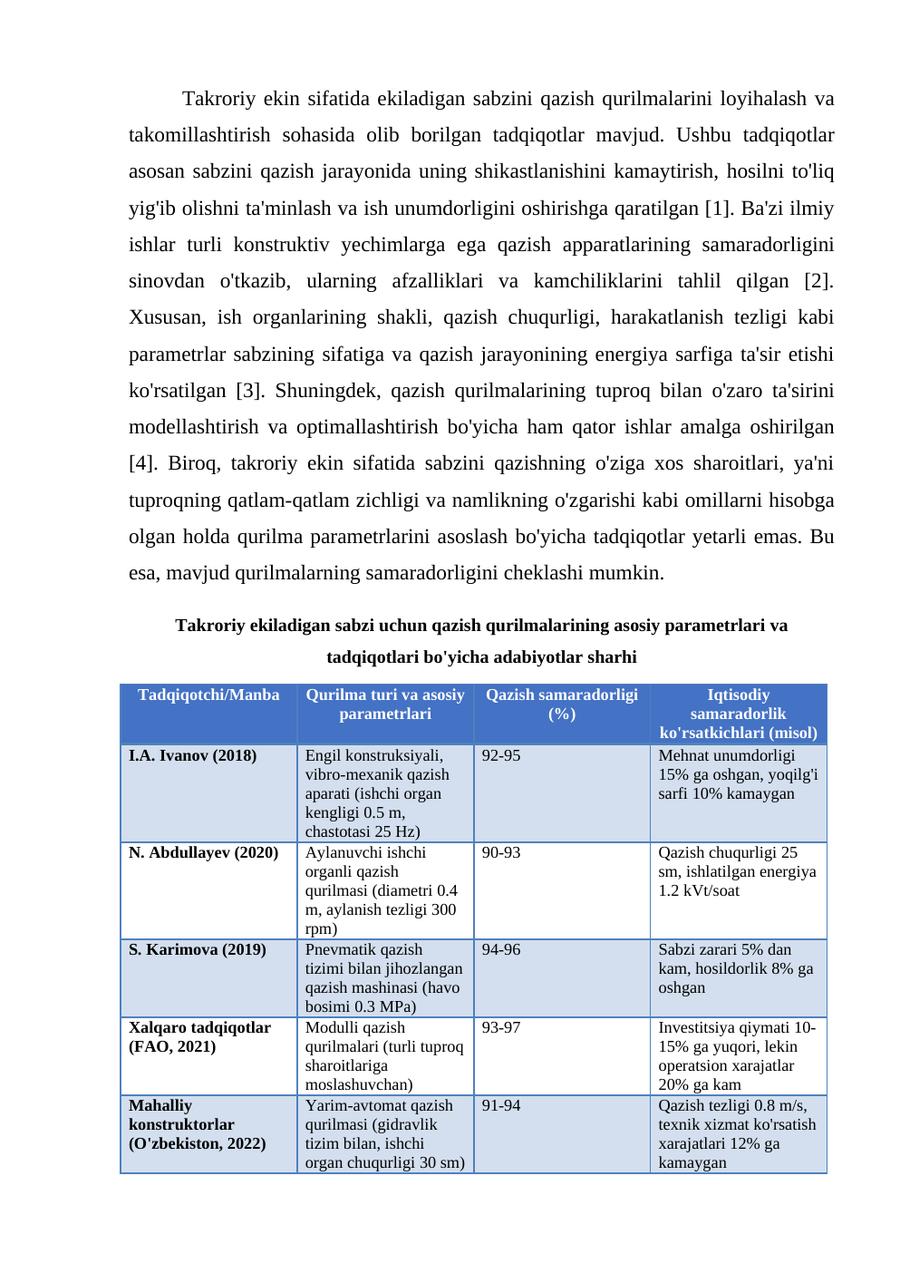 Takroriy ekin sifatida ekiladigan sabzini qazish qurilmalarini loyihalash va takomillashtirish sohasida olib borilgan tadqiqotlar mavjud. Ushbu tadqiqotlar asosan sabzini qazish jarayonida uning shikastlanishini kamaytirish, hosilni to'liq yig'ib olishni ta'minlash va ish unumdorligini oshirishga qaratilgan [1]. Ba'zi ilmiy ishlar turli konstruktiv yechimlarga ega qazish apparatlarining samaradorligini sinovdan o'tkazib, ularning afzalliklari va kamchiliklarini tahlil qilgan [2]. Xususan, ish organlarining shakli, qazish chuqurligi, harakatlanish tezligi kabi parametrlar sabzining sifatiga va qazish jarayonining energiya sarfiga ta'sir etishi ko'rsatilgan [3]. Shuningdek, qazish qurilmalarining tuproq bilan o'zaro ta'sirini modellashtirish va optimallashtirish bo'yicha ham qator ishlar amalga oshirilgan [4]. Biroq, takroriy ekin sifatida sabzini qazishning o'ziga xos sharoitlari, ya'ni tuproqning qatlam-qatlam zichligi va namlikning o'zgarishi kabi omillarni hisobga olgan holda qurilma parametrlarini asoslash bo'yicha tadqiqotlar yetarli emas. Bu esa, mavjud qurilmalarning samaradorligini cheklashi mumkin.

Takroriy ekiladigan sabzi uchun qazish qurilmalarining asosiy parametrlari va tadqiqotlari bo'yicha adabiyotlar sharhi

| Tadqiqotchi/Manba | Qurilma turi va asosiy parametrlari | Qazish samaradorligi (%) | Iqtisodiy samaradorlik ko'rsatkichlari (misol) |
|---|---|---|---|
| I.A. Ivanov (2018) | Engil konstruksiyali, vibro-mexanik qazish aparati (ishchi organ kengligi 0.5 m, chastotasi 25 Hz) | 92-95 | Mehnat unumdorligi 15% ga oshgan, yoqilg'i sarfi 10% kamaygan |
| N. Abdullayev (2020) | Aylanuvchi ishchi organli qazish qurilmasi (diametri 0.4 m, aylanish tezligi 300 rpm) | 90-93 | Qazish chuqurligi 25 sm, ishlatilgan energiya 1.2 kVt/soat |
| S. Karimova (2019) | Pnevmatik qazish tizimi bilan jihozlangan qazish mashinasi (havo bosimi 0.3 MPa) | 94-96 | Sabzi zarari 5% dan kam, hosildorlik 8% ga oshgan |
| Xalqaro tadqiqotlar (FAO, 2021) | Modulli qazish qurilmalari (turli tuproq sharoitlariga moslashuvchan) | 93-97 | Investitsiya qiymati 10-15% ga yuqori, lekin operatsion xarajatlar 20% ga kam |
| Mahalliy konstruktorlar (O'zbekiston, 2022) | Yarim-avtomat qazish qurilmasi (gidravlik tizim bilan, ishchi organ chuqurligi 30 sm) | 91-94 | Qazish tezligi 0.8 m/s, texnik xizmat ko'rsatish xarajatlari 12% ga kamaygan |